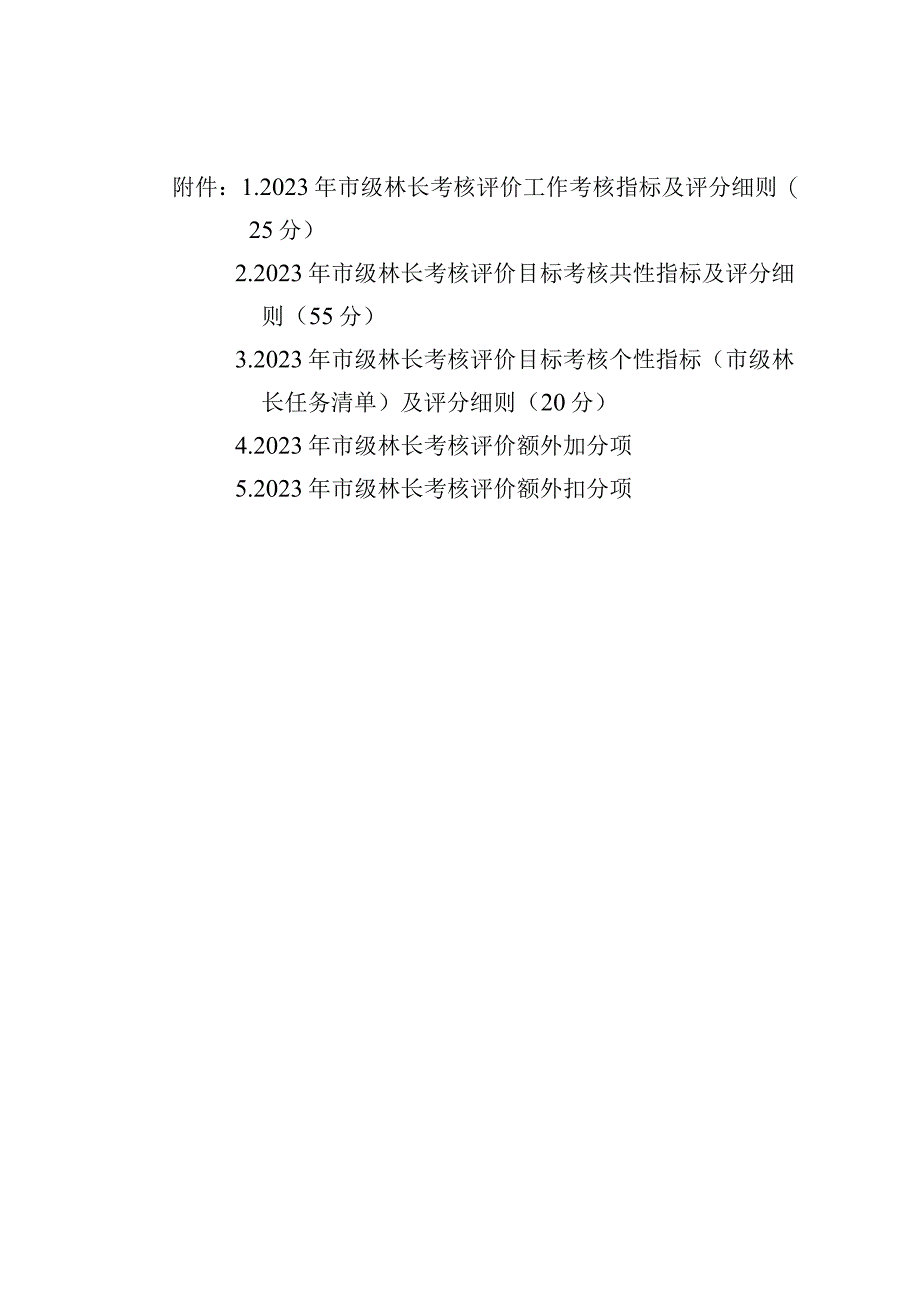 附件：1.2023年市级林长考核评价工作考核指标及评分细则（25分）

2.2023年市级林长考核评价目标考核共性指标及评分细则（55分）

3.2023年市级林长考核评价目标考核个性指标（市级林长任务清单）及评分细则（20分）

4.2023年市级林长考核评价额外加分项

5.2023年市级林长考核评价额外扣分项